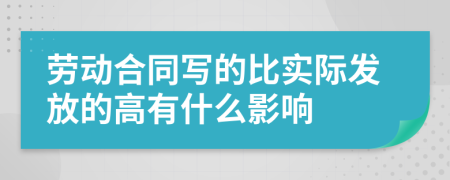 劳动合同写的比实际发放的高有什么影响